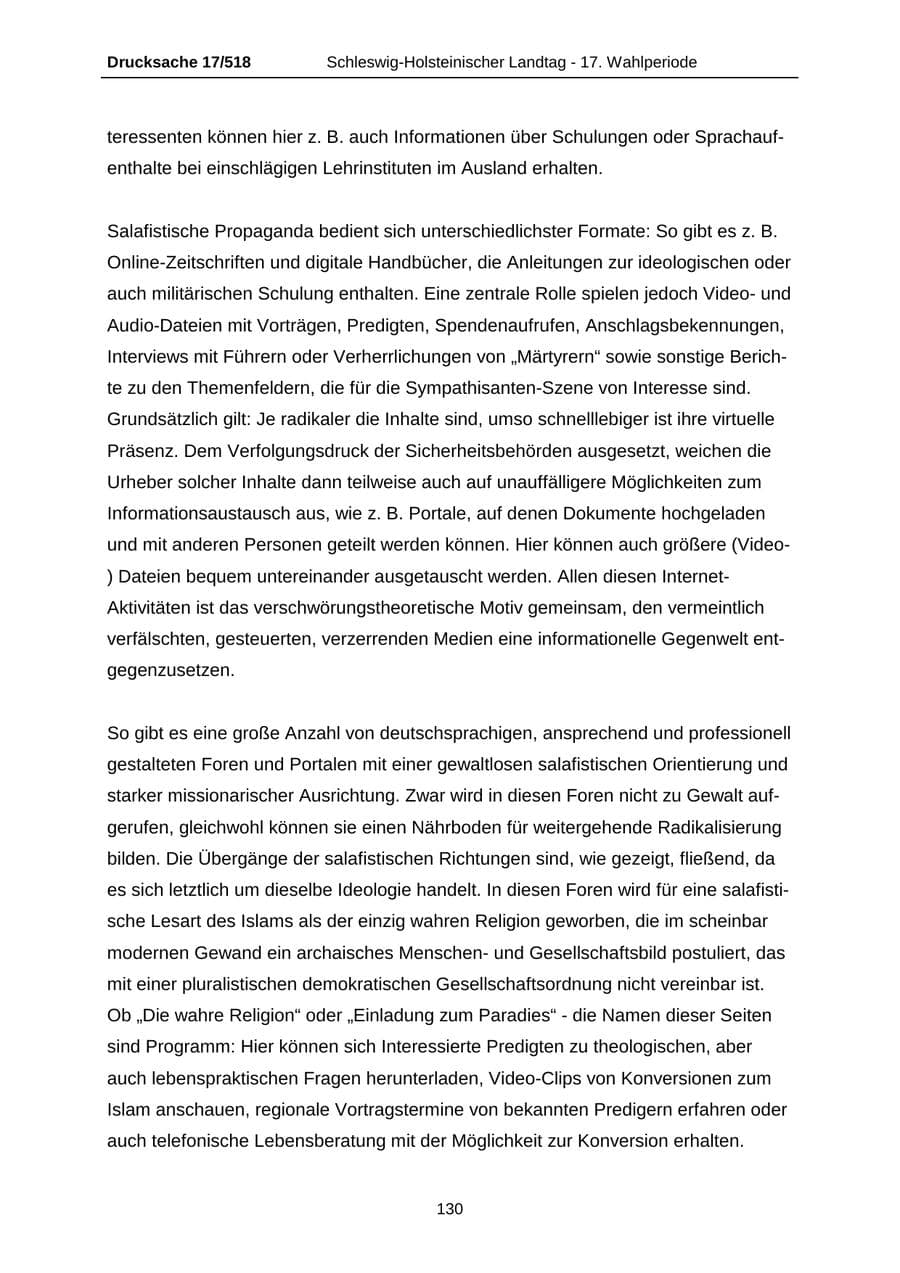 Drucksache 17/518 Schleswig-Holsteinischer Landtag - 17. Wahlperiode

teressenten können hier z. B. auch Informationen über Schulungen oder Sprachaufenthalte bei einschlägigen Lehrinstituten im Ausland erhalten.

Salafistische Propaganda bedient sich unterschiedlichster Formate: So gibt es z. B. Online-Zeitschriften und digitale Handbücher, die Anleitungen zur ideologischen oder auch militärischen Schulung enthalten. Eine zentrale Rolle spielen jedoch Video- und Audio-Dateien mit Vorträgen, Predigten, Spendenaufrufen, Anschlagsbekennungen, Interviews mit Führern oder Verherrlichungen von „Märtyrern“ sowie sonstige Berichte zu den Themenfeldern, die für die Sympathisanten-Szene von Interesse sind. Grundsätzlich gilt: Je radikaler die Inhalte sind, umso schnelllebiger ist ihre virtuelle Präsenz. Dem Verfolgungsdruck der Sicherheitsbehörden ausgesetzt, weichen die Urheber solcher Inhalte dann teilweise auch auf unauffälligere Möglichkeiten zum Informationsaustausch aus, wie z. B. Portale, auf denen Dokumente hochgeladen und mit anderen Personen geteilt werden können. Hier können auch größere (Video-) Dateien bequem untereinander ausgetauscht werden. Allen diesen Internet-Aktivitäten ist das verschwörungstheoretische Motiv gemeinsam, den vermeintlich verfälschten, gesteuerten, verzerrenden Medien eine informationelle Gegenwelt entgegenzusetzen.

So gibt es eine große Anzahl von deutschsprachigen, ansprechend und professionell gestalteten Foren und Portalen mit einer gewaltlosen salafistischen Orientierung und starker missionarischer Ausrichtung. Zwar wird in diesen Foren nicht zu Gewalt aufgerufen, gleichwohl können sie einen Nährboden für weitergehende Radikalisierung bilden. Die Übergänge der salafistischen Richtungen sind, wie gezeigt, fließend, da es sich letztlich um dieselbe Ideologie handelt. In diesen Foren wird für eine salafistische Lesart des Islams als der einzig wahren Religion geworben, die im scheinbar modernen Gewand ein archaisches Menschen- und Gesellschaftsbild postuliert, das mit einer pluralistischen demokratischen Gesellschaftsordnung nicht vereinbar ist. Ob „Die wahre Religion“ oder „Einladung zum Paradies“ - die Namen dieser Seiten sind Programm: Hier können sich Interessierte Predigten zu theologischen, aber auch lebenspraktischen Fragen herunterladen, Video-Clips von Konversionen zum Islam anschauen, regionale Vortragstermine von bekannten Predigern erfahren oder auch telefonische Lebensberatung mit der Möglichkeit zur Konversion erhalten.

130